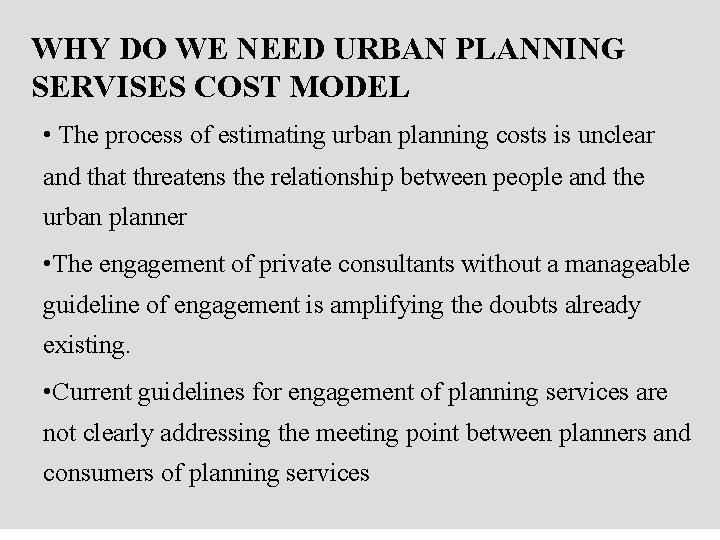 WHY DO WE NEED URBAN PLANNING SERVISES COST MODEL

• The process of estimating urban planning costs is unclear and that threatens the relationship between people and the urban planner

•The engagement of private consultants without a manageable guideline of engagement is amplifying the doubts already existing.

•Current guidelines for engagement of planning services are not clearly addressing the meeting point between planners and consumers of planning services